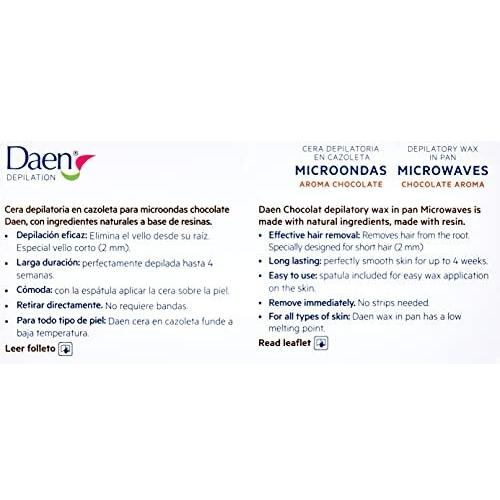 Daen®
DEPILATION

CERA DEPILATORIA EN CAZOLETA
MICROONDAS
AROMA CHOCOLATE

DEPILATORY WAX IN PAN
MICROWAVES
CHOCOLATE AROMA

Cera depilatoria en cazoleta para microondas chocolate Daen, con ingredientes naturales a base de resinas.
• Depilación eficaz: Elimina el vello desde su raíz. Especial vello corto (2 mm).
• Larga duración: perfectamente depilada hasta 4 semanas.
• Cómoda: con la espátula aplicar la cera sobre la piel.
• Retirar directamente. No requiere bandas.
• Para todo tipo de piel: Daen cera en cazoleta funde a baja temperatura.
Leer folleto

Daen Chocolat depilatory wax in pan Microwaves is made with natural ingredients, made with resin.
• Effective hair removal: Removes hair from the root. Specially designed for short hair (2 mm)
• Long lasting: perfectly smooth skin for up to 4 weeks.
• Easy to use: spatula included for easy wax application on the skin.
• Remove immediately. No strips needed.
• For all types of skin: Daen wax in pan has a low melting point.
Read leaflet